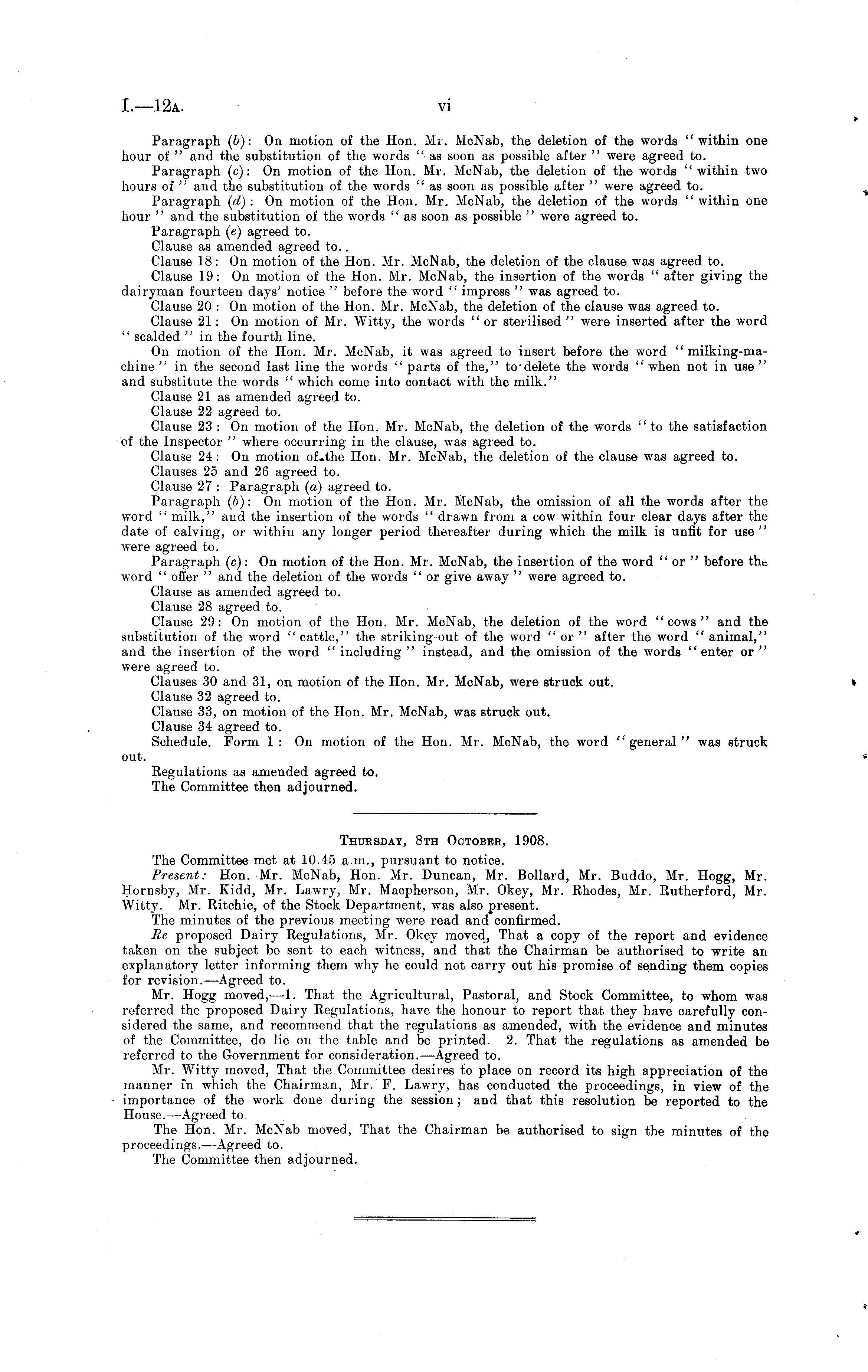 I.—12A. vi

Paragraph (b): On motion of the Hon. Mr. McNab, the deletion of the words "within one hour of" and the substitution of the words "as soon as possible after" were agreed to.

Paragraph (c): On motion of the Hon. Mr. McNab, the deletion of the words "within two hours of" and the substitution of the words "as soon as possible after" were agreed to.

Paragraph (d): On motion of the Hon. Mr. McNab, the deletion of the words "within one hour" and the substitution of the words "as soon as possible" were agreed to.

Paragraph (e) agreed to.

Clause as amended agreed to.

Clause 18: On motion of the Hon. Mr. McNab, the deletion of the clause was agreed to.

Clause 19: On motion of the Hon. Mr. McNab, the insertion of the words "after giving the dairyman fourteen days' notice" before the word "impress" was agreed to.

Clause 20: On motion of the Hon. Mr. McNab, the deletion of the clause was agreed to.

Clause 21: On motion of Mr. Witty, the words "or sterilised" were inserted after the word "scalded" in the fourth line.

On motion of the Hon. Mr. McNab, it was agreed to insert before the word "milking-machine" in the second last line the words "parts of the," to delete the words "when not in use" and substitute the words "which come into contact with the milk."

Clause 21 as amended agreed to.

Clause 22 agreed to.

Clause 23: On motion of the Hon. Mr. McNab, the deletion of the words "to the satisfaction of the Inspector" where occurring in the clause, was agreed to.

Clause 24: On motion of the Hon. Mr. McNab, the deletion of the clause was agreed to.

Clauses 25 and 26 agreed to.

Clause 27: Paragraph (a) agreed to.

Paragraph (b): On motion of the Hon. Mr. McNab, the omission of all the words after the word "milk," and the insertion of the words "drawn from a cow within four clear days after the date of calving, or within any longer period thereafter during which the milk is unfit for use" were agreed to.

Paragraph (c): On motion of the Hon. Mr. McNab, the insertion of the word "or" before the word "offer" and the deletion of the words "or give away" were agreed to.

Clause as amended agreed to.

Clause 28 agreed to.

Clause 29: On motion of the Hon. Mr. McNab, the deletion of the word "cows" and the substitution of the word "cattle," the striking-out of the word "or" after the word "animal," and the insertion of the word "including" instead, and the omission of the words "enter or" were agreed to.

Clauses 30 and 31, on motion of the Hon. Mr. McNab, were struck out.

Clause 32 agreed to.

Clause 33, on motion of the Hon. Mr. McNab, was struck out.

Clause 34 agreed to.

Schedule. Form 1: On motion of the Hon. Mr. McNab, the word "general" was struck out.

Regulations as amended agreed to.

The Committee then adjourned.

THURSDAY, 8TH OCTOBER, 1908.

The Committee met at 10.45 a.m., pursuant to notice.

Present: Hon. Mr. McNab, Hon. Mr. Duncan, Mr. Bollard, Mr. Buddo, Mr. Hogg, Mr. Hornsby, Mr. Kidd, Mr. Lawry, Mr. Macpherson, Mr. Okey, Mr. Rhodes, Mr. Rutherford, Mr. Witty. Mr. Ritchie, of the Stock Department, was also present.

The minutes of the previous meeting were read and confirmed.

Re proposed Dairy Regulations, Mr. Okey moved, That a copy of the report and evidence taken on the subject be sent to each witness, and that the Chairman be authorised to write an explanatory letter informing them why he could not carry out his promise of sending them copies for revision.—Agreed to.

Mr. Hogg moved,—1. That the Agricultural, Pastoral, and Stock Committee, to whom was referred the proposed Dairy Regulations, have the honour to report that they have carefully considered the same, and recommend that the regulations as amended, with the evidence and minutes of the Committee, do lie on the table and be printed. 2. That the regulations as amended be referred to the Government for consideration.—Agreed to.

Mr. Witty moved, That the Committee desires to place on record its high appreciation of the manner in which the Chairman, Mr. F. Lawry, has conducted the proceedings, in view of the importance of the work done during the session; and that this resolution be reported to the House.—Agreed to.

The Hon. Mr. McNab moved, That the Chairman be authorised to sign the minutes of the proceedings.—Agreed to.

The Committee then adjourned.